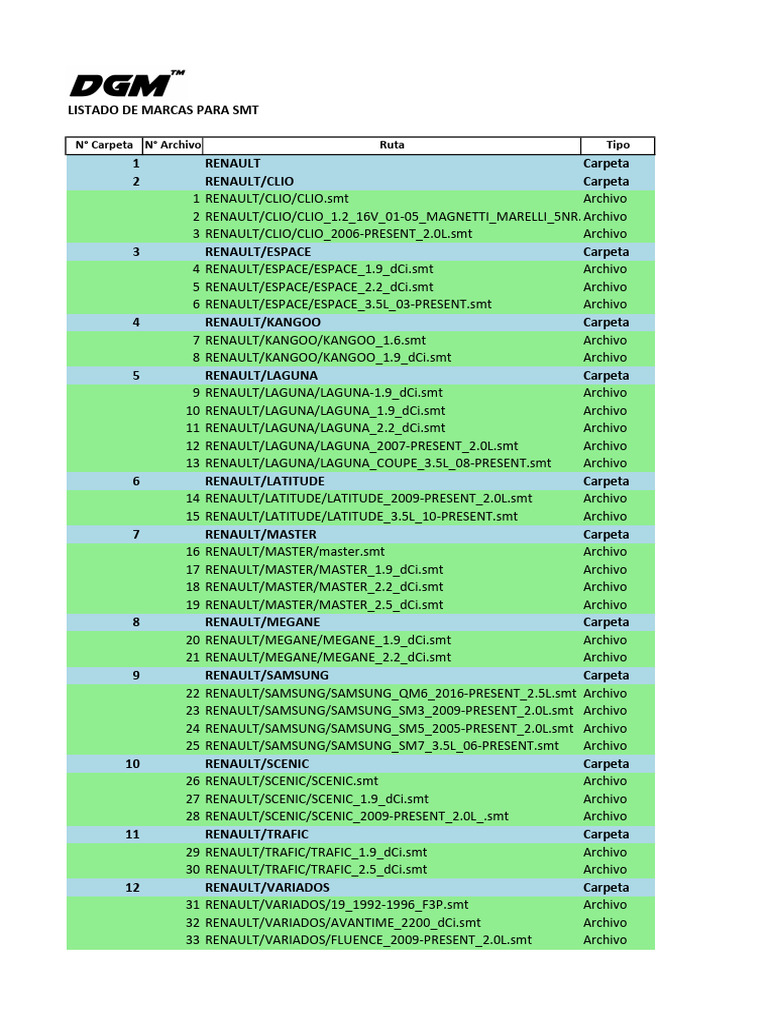 DGM™
LISTADO DE MARCAS PARA SMT

| N° Carpeta | N° Archivo | Ruta | Tipo |
|---|---|---|---|
| 1 | | RENAULT | Carpeta |
| 2 | | RENAULT/CLIO | Carpeta |
| | 1 | RENAULT/CLIO/CLIO.smt | Archivo |
| | 2 | RENAULT/CLIO/CLIO_1.2_16V_01-05_MAGNETTI_MARELLI_5NR. | Archivo |
| | 3 | RENAULT/CLIO/CLIO_2006-PRESENT_2.0L.smt | Archivo |
| 3 | | RENAULT/ESPACE | Carpeta |
| | 4 | RENAULT/ESPACE/ESPACE_1.9_dCi.smt | Archivo |
| | 5 | RENAULT/ESPACE/ESPACE_2.2_dCi.smt | Archivo |
| | 6 | RENAULT/ESPACE/ESPACE_3.5L_03-PRESENT.smt | Archivo |
| 4 | | RENAULT/KANGOO | Carpeta |
| | 7 | RENAULT/KANGOO/KANGOO_1.6.smt | Archivo |
| | 8 | RENAULT/KANGOO/KANGOO_1.9_dCi.smt | Archivo |
| 5 | | RENAULT/LAGUNA | Carpeta |
| | 9 | RENAULT/LAGUNA/LAGUNA-1.9_dCi.smt | Archivo |
| | 10 | RENAULT/LAGUNA/LAGUNA_1.9_dCi.smt | Archivo |
| | 11 | RENAULT/LAGUNA/LAGUNA_2.2_dCi.smt | Archivo |
| | 12 | RENAULT/LAGUNA/LAGUNA_2007-PRESENT_2.0L.smt | Archivo |
| | 13 | RENAULT/LAGUNA/LAGUNA_COUPE_3.5L_08-PRESENT.smt | Archivo |
| 6 | | RENAULT/LATITUDE | Carpeta |
| | 14 | RENAULT/LATITUDE/LATITUDE_2009-PRESENT_2.0L.smt | Archivo |
| | 15 | RENAULT/LATITUDE/LATITUDE_3.5L_10-PRESENT.smt | Archivo |
| 7 | | RENAULT/MASTER | Carpeta |
| | 16 | RENAULT/MASTER/master.smt | Archivo |
| | 17 | RENAULT/MASTER/MASTER_1.9_dCi.smt | Archivo |
| | 18 | RENAULT/MASTER/MASTER_2.2_dCi.smt | Archivo |
| | 19 | RENAULT/MASTER/MASTER_2.5_dCi.smt | Archivo |
| 8 | | RENAULT/MEGANE | Carpeta |
| | 20 | RENAULT/MEGANE/MEGANE_1.9_dCi.smt | Archivo |
| | 21 | RENAULT/MEGANE/MEGANE_2.2_dCi.smt | Archivo |
| 9 | | RENAULT/SAMSUNG | Carpeta |
| | 22 | RENAULT/SAMSUNG/SAMSUNG_QM6_2016-PRESENT_2.5L.smt | Archivo |
| | 23 | RENAULT/SAMSUNG/SAMSUNG_SM3_2009-PRESENT_2.0L.smt | Archivo |
| | 24 | RENAULT/SAMSUNG/SAMSUNG_SM5_2005-PRESENT_2.0L.smt | Archivo |
| | 25 | RENAULT/SAMSUNG/SAMSUNG_SM7_3.5L_06-PRESENT.smt | Archivo |
| 10 | | RENAULT/SCENIC | Carpeta |
| | 26 | RENAULT/SCENIC/SCENIC.smt | Archivo |
| | 27 | RENAULT/SCENIC/SCENIC_1.9_dCi.smt | Archivo |
| | 28 | RENAULT/SCENIC/SCENIC_2009-PRESENT_2.0L_.smt | Archivo |
| 11 | | RENAULT/TRAFIC | Carpeta |
| | 29 | RENAULT/TRAFIC/TRAFIC_1.9_dCi.smt | Archivo |
| | 30 | RENAULT/TRAFIC/TRAFIC_2.5_dCi.smt | Archivo |
| 12 | | RENAULT/VARIADOS | Carpeta |
| | 31 | RENAULT/VARIADOS/19_1992-1996_F3P.smt | Archivo |
| | 32 | RENAULT/VARIADOS/AVANTIME_2200_dCi.smt | Archivo |
| | 33 | RENAULT/VARIADOS/FLUENCE_2009-PRESENT_2.0L.smt | Archivo |